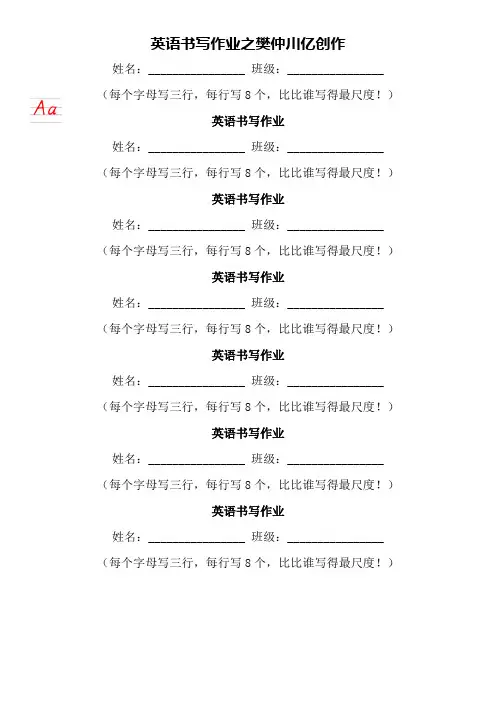 英语书写作业之樊仲川亿创作

姓名：________________ 班级：________________

（每个字母写三行，每行写 8 个，比比谁写得最尺度！）

Aa

英语书写作业

姓名：________________ 班级：________________

（每个字母写三行，每行写 8 个，比比谁写得最尺度！）

英语书写作业

姓名：________________ 班级：________________

（每个字母写三行，每行写 8 个，比比谁写得最尺度！）

英语书写作业

姓名：________________ 班级：________________

（每个字母写三行，每行写 8 个，比比谁写得最尺度！）

英语书写作业

姓名：________________ 班级：________________

（每个字母写三行，每行写 8 个，比比谁写得最尺度！）

英语书写作业

姓名：________________ 班级：________________

（每个字母写三行，每行写 8 个，比比谁写得最尺度！）

英语书写作业

姓名：________________ 班级：________________

（每个字母写三行，每行写 8 个，比比谁写得最尺度！）